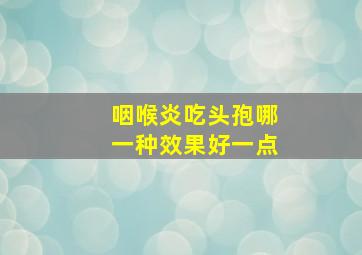 咽喉炎吃头孢哪一种效果好一点